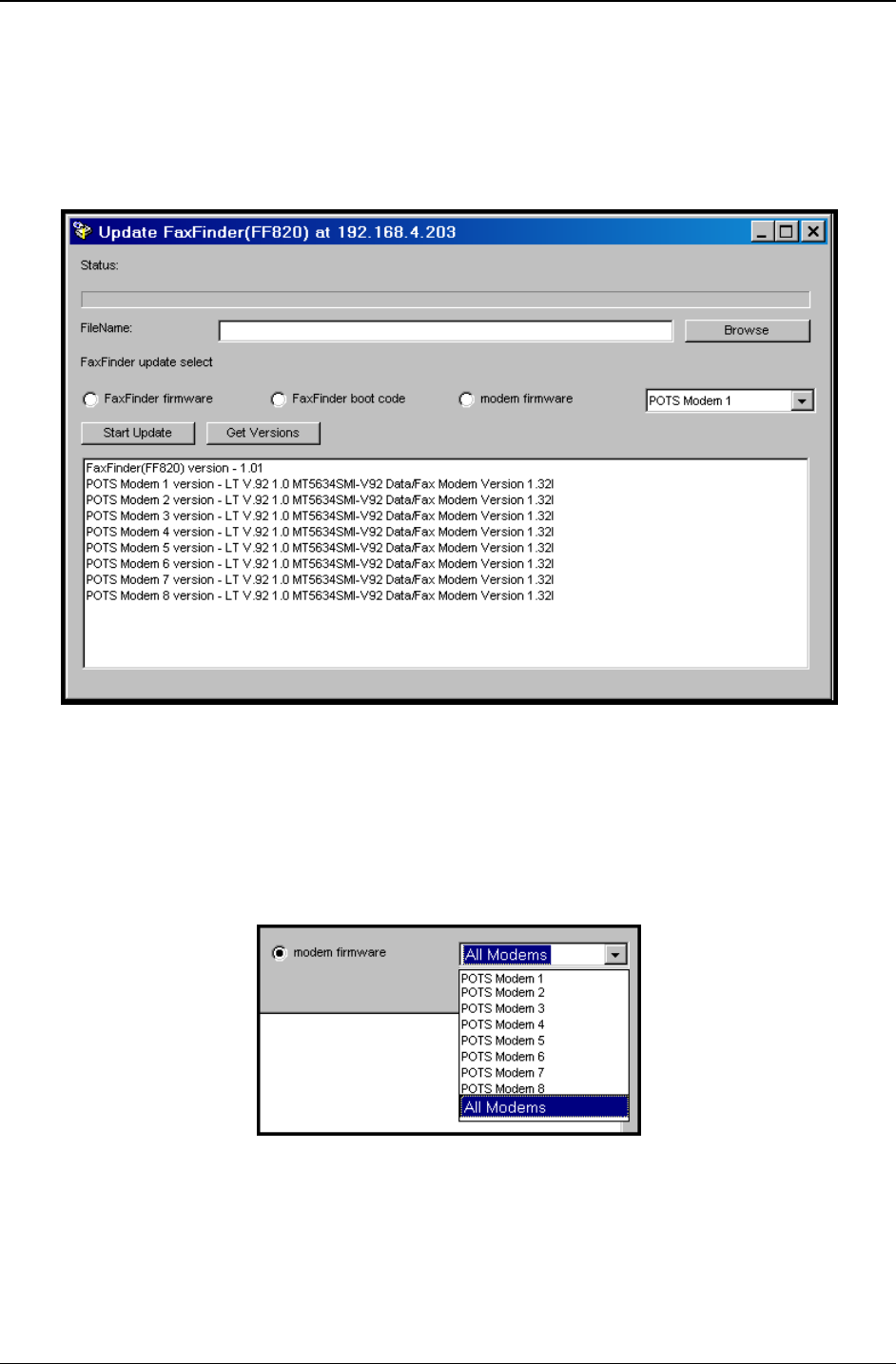 Update FaxFinder(FF820) at 192.168.4.203

Status:

FileName:

Browse

FaxFinder update select

FaxFinder firmware

FaxFinder boot code

modem firmware

POTS Modem 1

Start Update

Get Versions

FaxFinder(FF820) version - 1.01
POTS Modem 1 version - LT V.92 1.0 MT5634SMI-V92 Data/Fax Modem Version 1.32l
POTS Modem 2 version - LT V.92 1.0 MT5634SMI-V92 Data/Fax Modem Version 1.32l
POTS Modem 3 version - LT V.92 1.0 MT5634SMI-V92 Data/Fax Modem Version 1.32l
POTS Modem 4 version - LT V.92 1.0 MT5634SMI-V92 Data/Fax Modem Version 1.32l
POTS Modem 5 version - LT V.92 1.0 MT5634SMI-V92 Data/Fax Modem Version 1.32l
POTS Modem 6 version - LT V.92 1.0 MT5634SMI-V92 Data/Fax Modem Version 1.32l
POTS Modem 7 version - LT V.92 1.0 MT5634SMI-V92 Data/Fax Modem Version 1.32l
POTS Modem 8 version - LT V.92 1.0 MT5634SMI-V92 Data/Fax Modem Version 1.32l

modem firmware

All Modems

POTS Modem 1
POTS Modem 2
POTS Modem 3
POTS Modem 4
POTS Modem 5
POTS Modem 6
POTS Modem 7
POTS Modem 8
All Modems